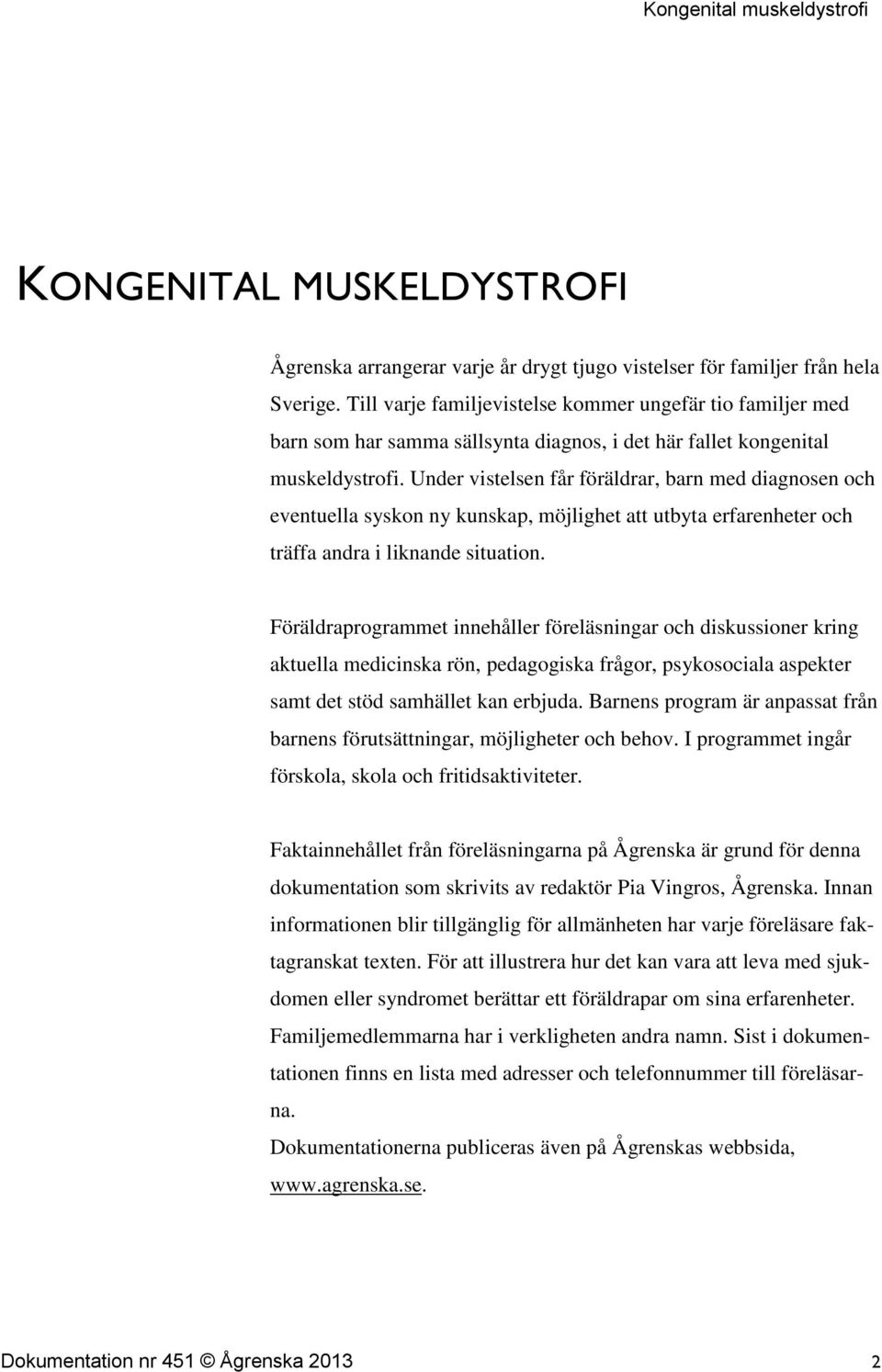 Kongenital muskeldystrofi

KONGENITAL MUSKELDYSTROFI

Ågrenska arrangerar varje år drygt tjugo vistelser för familjer från hela Sverige. Till varje familjevistelse kommer ungefär tio familjer med barn som har samma sällsynta diagnos, i det här fallet kongenital muskeldystrofi. Under vistelsen får föräldrar, barn med diagnosen och eventuella syskon ny kunskap, möjlighet att utbyta erfarenheter och träffa andra i liknande situation.

Föräldraprogrammet innehåller föreläsningar och diskussioner kring aktuella medicinska rön, pedagogiska frågor, psykosociala aspekter samt det stöd samhället kan erbjuda. Barnens program är anpassat från barnens förutsättningar, möjligheter och behov. I programmet ingår förskola, skola och fritidsaktiviteter.

Faktainnehållet från föreläsningarna på Ågrenska är grund för denna dokumentation som skrivits av redaktör Pia Vingros, Ågrenska. Innan informationen blir tillgänglig för allmänheten har varje föreläsare faktagranskat texten. För att illustrera hur det kan vara att leva med sjukdomen eller syndromet berättar ett föräldrapar om sina erfarenheter. Familjemedlemmarna har i verkligheten andra namn. Sist i dokumentationen finns en lista med adresser och telefonnummer till föreläsarna.
Dokumentationerna publiceras även på Ågrenskas webbsida, www.agrenska.se.

Dokumentation nr 451 © Ågrenska 2013 2